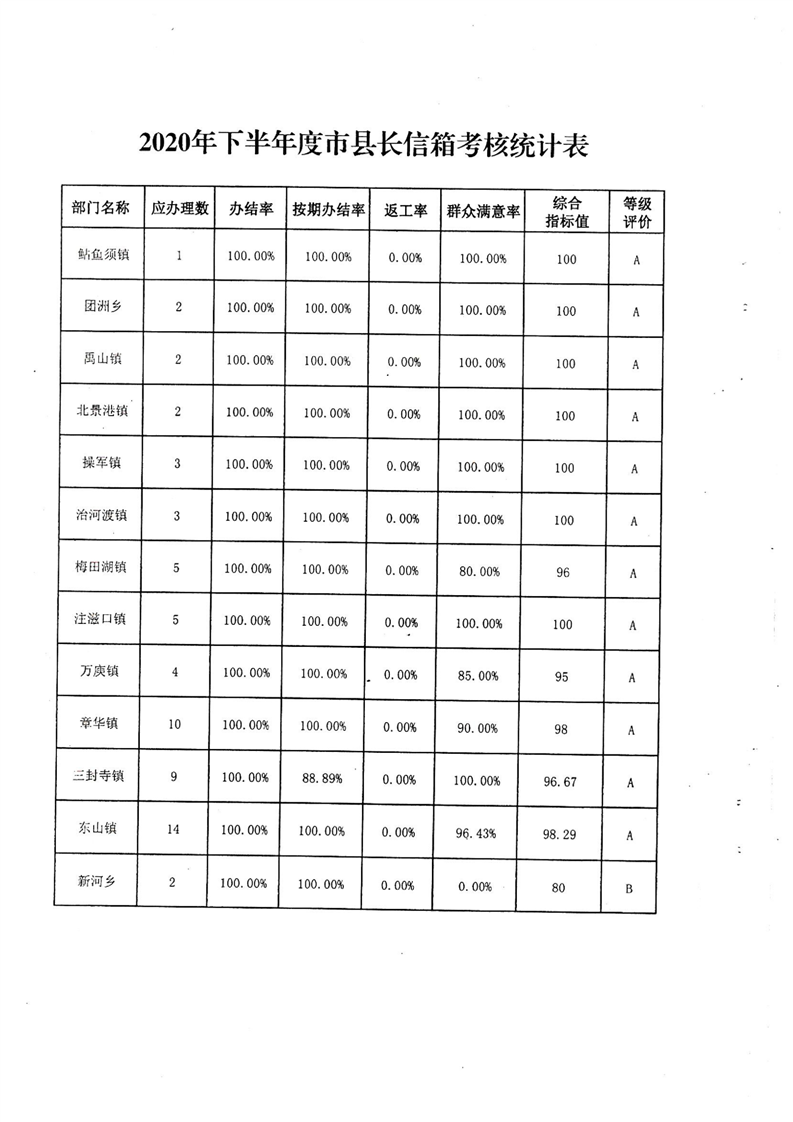 2020年下半年度市县长信箱考核统计表

| 部门名称 | 应办理数 | 办结率 | 按期办结率 | 返工率 | 群众满意率 | 综合指标值 | 等级评价 |
|---|---|---|---|---|---|---|---|
| 鲇鱼须镇 | 1 | 100.00% | 100.00% | 0.00% | 100.00% | 100 | A |
| 团洲乡 | 2 | 100.00% | 100.00% | 0.00% | 100.00% | 100 | A |
| 禹山镇 | 2 | 100.00% | 100.00% | 0.00% | 100.00% | 100 | A |
| 北景港镇 | 2 | 100.00% | 100.00% | 0.00% | 100.00% | 100 | A |
| 操军镇 | 3 | 100.00% | 100.00% | 0.00% | 100.00% | 100 | A |
| 治河渡镇 | 3 | 100.00% | 100.00% | 0.00% | 100.00% | 100 | A |
| 梅田湖镇 | 5 | 100.00% | 100.00% | 0.00% | 80.00% | 96 | A |
| 注滋口镇 | 5 | 100.00% | 100.00% | 0.00% | 100.00% | 100 | A |
| 万庾镇 | 4 | 100.00% | 100.00% | 0.00% | 85.00% | 95 | A |
| 章华镇 | 10 | 100.00% | 100.00% | 0.00% | 90.00% | 98 | A |
| 三封寺镇 | 9 | 100.00% | 88.89% | 0.00% | 100.00% | 96.67 | A |
| 东山镇 | 14 | 100.00% | 100.00% | 0.00% | 96.43% | 98.29 | A |
| 新河乡 | 2 | 100.00% | 100.00% | 0.00% | 0.00% | 80 | B |